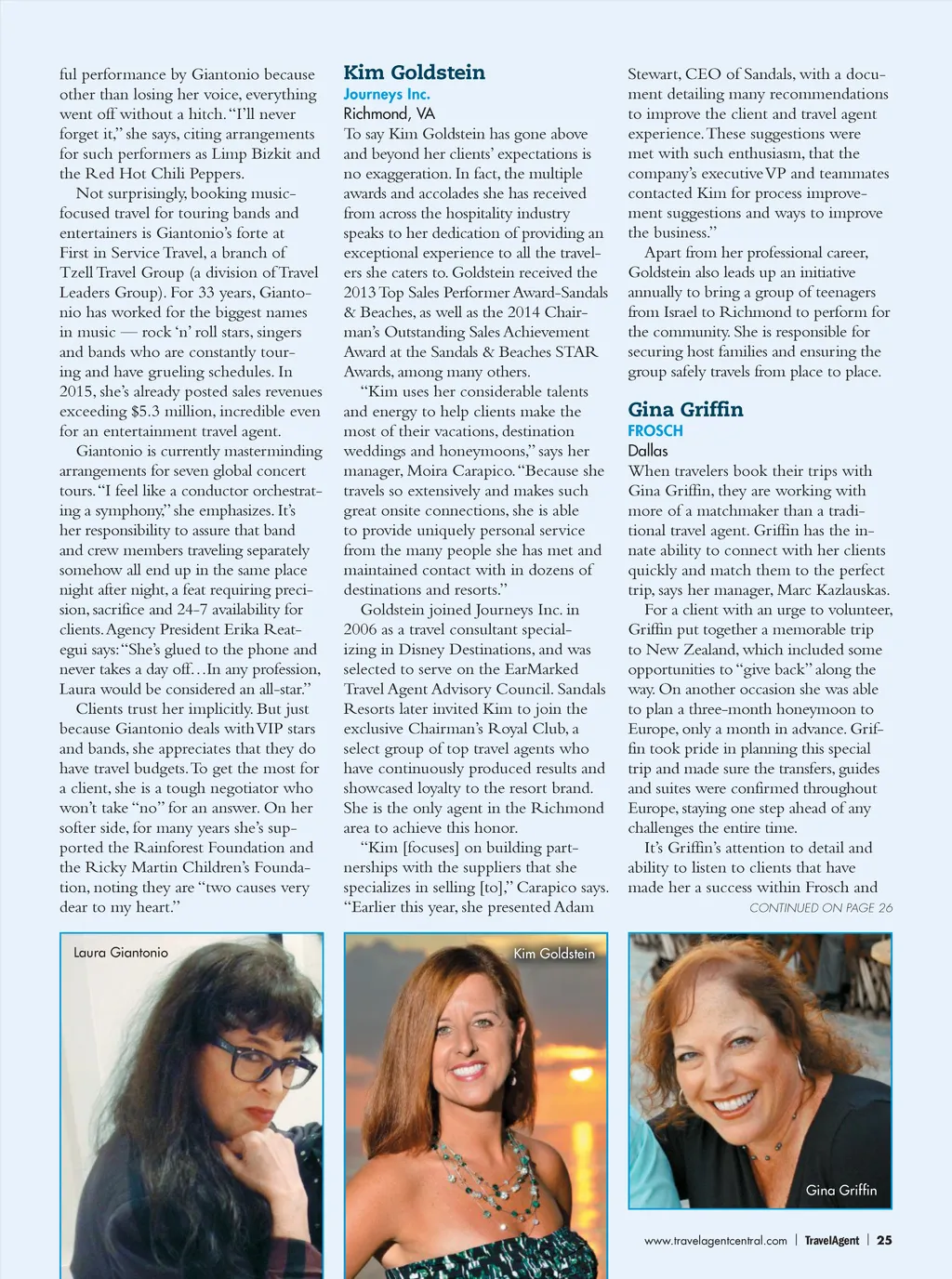 ful performance by Giantonio because other than losing her voice, everything went off without a hitch. "I'll never forget it," she says, citing arrangements for such performers as Limp Bizkit and the Red Hot Chili Peppers.

Not surprisingly, booking music-focused travel for touring bands and entertainers is Giantonio's forte at First in Service Travel, a branch of Tzell Travel Group (a division of Travel Leaders Group). For 33 years, Giantonio has worked for the biggest names in music — rock 'n' roll stars, singers and bands who are constantly touring and have grueling schedules. In 2015, she's already posted sales revenues exceeding $5.3 million, incredible even for an entertainment travel agent.

Giantonio is currently masterminding arrangements for seven global concert tours. "I feel like a conductor orchestrating a symphony," she emphasizes. It's her responsibility to assure that band and crew members traveling separately somehow all end up in the same place night after night, a feat requiring precision, sacrifice and 24-7 availability for clients. Agency President Erika Reategui says: "She's glued to the phone and never takes a day off…In any profession, Laura would be considered an all-star."

Clients trust her implicitly. But just because Giantonio deals with VIP stars and bands, she appreciates that they do have travel budgets. To get the most for a client, she is a tough negotiator who won't take "no" for an answer. On her softer side, for many years she's supported the Rainforest Foundation and the Ricky Martin Children's Foundation, noting they are "two causes very dear to my heart."

Kim Goldstein
Journeys Inc.
Richmond, VA

To say Kim Goldstein has gone above and beyond her clients' expectations is no exaggeration. In fact, the multiple awards and accolades she has received from across the hospitality industry speaks to her dedication of providing an exceptional experience to all the travelers she caters to. Goldstein received the 2013 Top Sales Performer Award-Sandals & Beaches, as well as the 2014 Chairman's Outstanding Sales Achievement Award at the Sandals & Beaches STAR Awards, among many others.

"Kim uses her considerable talents and energy to help clients make the most of their vacations, destination weddings and honeymoons," says her manager, Moira Carapico. "Because she travels so extensively and makes such great onsite connections, she is able to provide uniquely personal service from the many people she has met and maintained contact with in dozens of destinations and resorts."

Goldstein joined Journeys Inc. in 2006 as a travel consultant specializing in Disney Destinations, and was selected to serve on the EarMarked Travel Agent Advisory Council. Sandals Resorts later invited Kim to join the exclusive Chairman's Royal Club, a select group of top travel agents who have continuously produced results and showcased loyalty to the resort brand. She is the only agent in the Richmond area to achieve this honor.

"Kim [focuses] on building partnerships with the suppliers that she specializes in selling [to]," Carapico says. "Earlier this year, she presented Adam Stewart, CEO of Sandals, with a document detailing many recommendations to improve the client and travel agent experience. These suggestions were met with such enthusiasm, that the company's executive VP and teammates contacted Kim for process improvement suggestions and ways to improve the business."

Apart from her professional career, Goldstein also leads up an initiative annually to bring a group of teenagers from Israel to Richmond to perform for the community. She is responsible for securing host families and ensuring the group safely travels from place to place.

Gina Griffin
FROSCH
Dallas

When travelers book their trips with Gina Griffin, they are working with more of a matchmaker than a traditional travel agent. Griffin has the innate ability to connect with her clients quickly and match them to the perfect trip, says her manager, Marc Kazlauskas.

For a client with an urge to volunteer, Griffin put together a memorable trip to New Zealand, which included some opportunities to "give back" along the way. On another occasion she was able to plan a three-month honeymoon to Europe, only a month in advance. Griffin took pride in planning this special trip and made sure the transfers, guides and suites were confirmed throughout Europe, staying one step ahead of any challenges the entire time.

It's Griffin's attention to detail and ability to listen to clients that have made her a success within Frosch and
CONTINUED ON PAGE 26

Laura Giantonio

Kim Goldstein

Gina Griffin

www.travelagentcentral.com | TravelAgent | 25